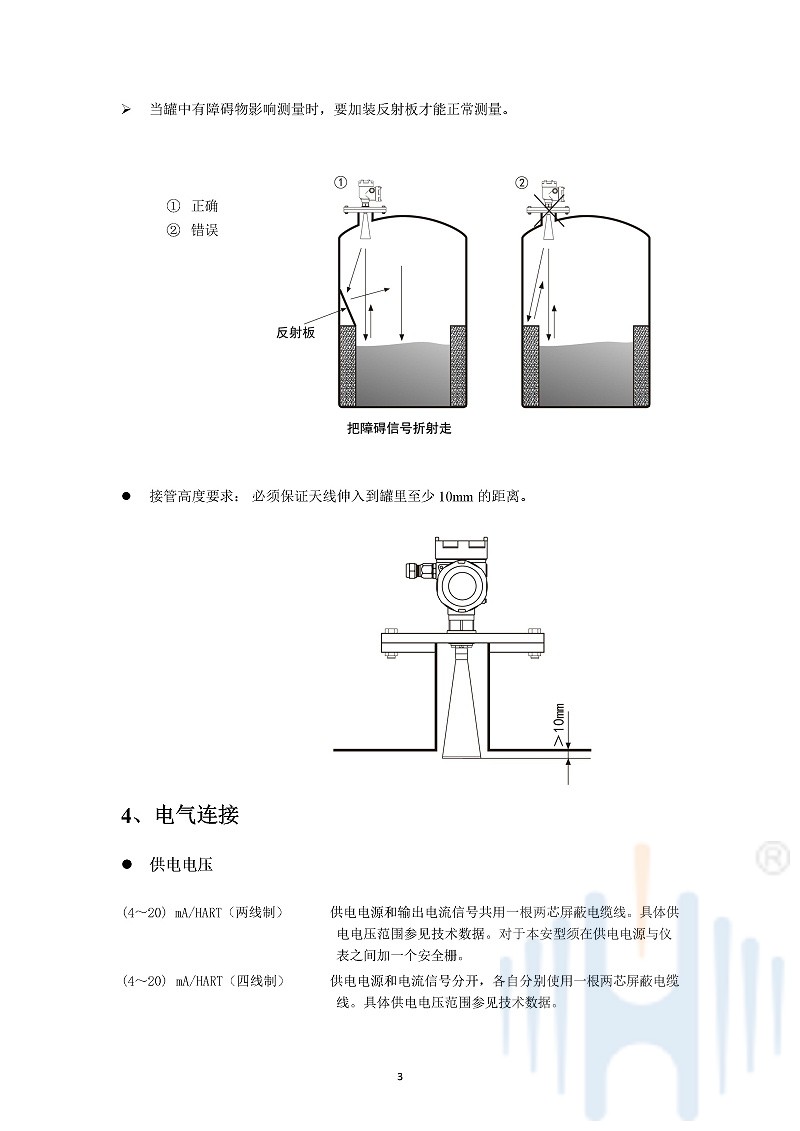 ➢ 当罐中有障碍物影响测量时，要加装反射板才能正常测量。

① 正确
② 错误

①
②

反射板

把障碍信号折射走

● 接管高度要求： 必须保证天线伸入到罐里至少 10mm 的距离。

>10mm

4、电气连接

● 供电电压

(4～20) mA/HART（两线制） 供电电源和输出电流信号共用一根两芯屏蔽电缆线。具体供电电压范围参见技术数据。对于本安型须在供电电源与仪表之间加一个安全栅。

(4～20) mA/HART（四线制） 供电电源和电流信号分开，各自分别使用一根两芯屏蔽电缆线。具体供电电压范围参见技术数据。

®

3